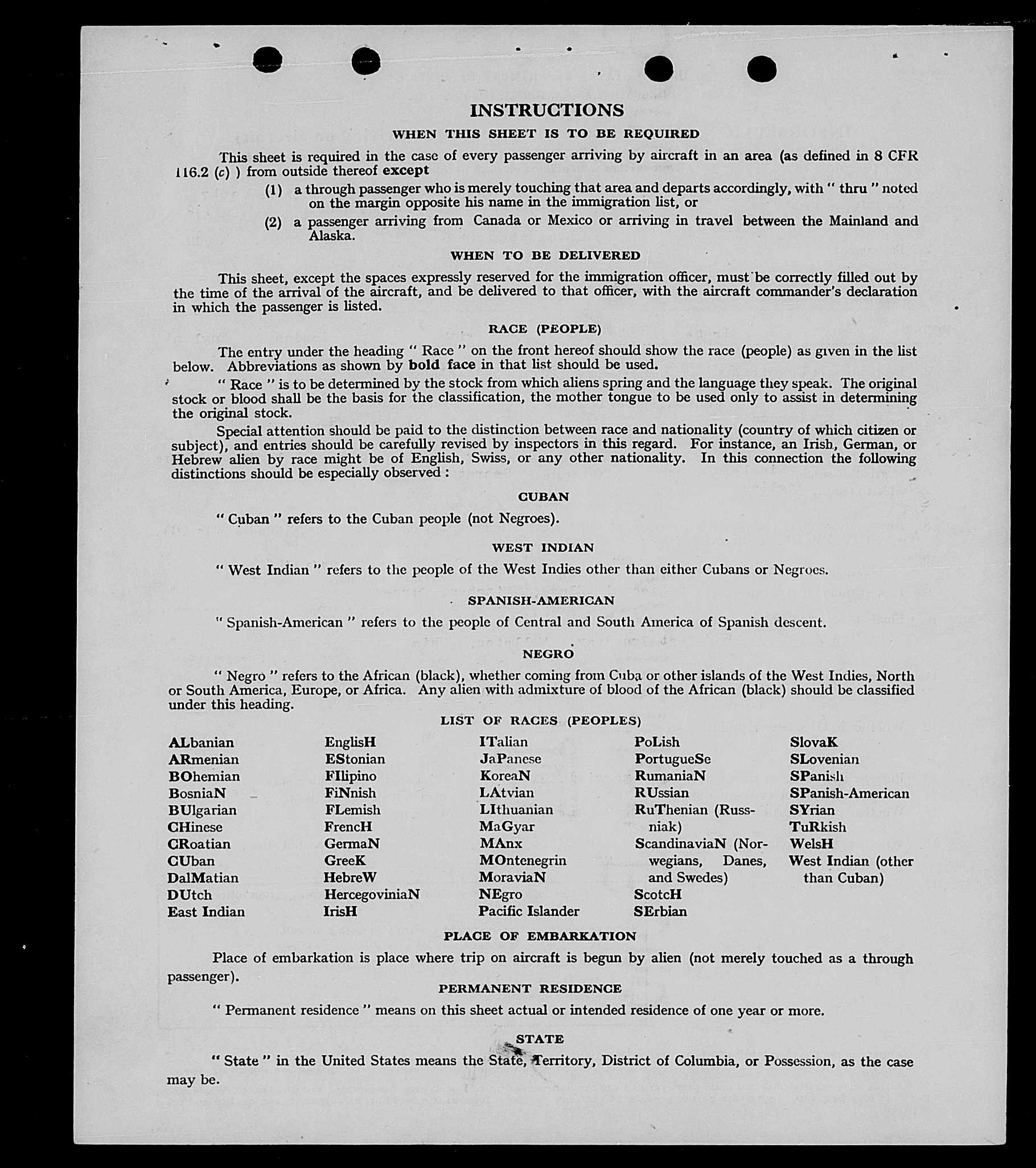 INSTRUCTIONS

WHEN THIS SHEET IS TO BE REQUIRED

This sheet is required in the case of every passenger arriving by aircraft in an area (as defined in 8 CFR 116.2 (c) ) from outside thereof except

(1) a through passenger who is merely touching that area and departs accordingly, with " thru " noted on the margin opposite his name in the immigration list, or

(2) a passenger arriving from Canada or Mexico or arriving in travel between the Mainland and Alaska.

WHEN TO BE DELIVERED

This sheet, except the spaces expressly reserved for the immigration officer, must be correctly filled out by the time of the arrival of the aircraft, and be delivered to that officer, with the aircraft commander's declaration in which the passenger is listed.

RACE (PEOPLE)

The entry under the heading " Race " on the front hereof should show the race (people) as given in the list below. Abbreviations as shown by bold face in that list should be used.

" Race " is to be determined by the stock from which aliens spring and the language they speak. The original stock or blood shall be the basis for the classification, the mother tongue to be used only to assist in determining the original stock.

Special attention should be paid to the distinction between race and nationality (country of which citizen or subject), and entries should be carefully revised by inspectors in this regard. For instance, an Irish, German, or Hebrew alien by race might be of English, Swiss, or any other nationality. In this connection the following distinctions should be especially observed :

CUBAN

" Cuban " refers to the Cuban people (not Negroes).

WEST INDIAN

" West Indian " refers to the people of the West Indies other than either Cubans or Negroes.

SPANISH-AMERICAN

" Spanish-American " refers to the people of Central and South America of Spanish descent.

NEGRO

" Negro " refers to the African (black), whether coming from Cuba or other islands of the West Indies, North or South America, Europe, or Africa. Any alien with admixture of blood of the African (black) should be classified under this heading.

LIST OF RACES (PEOPLES)

ALbanian
ARmenian
BOhemian
BosniaN
BUlgarian
CHinese
CRoatian
CUban
DalMatian
DUtch
East Indian

EnglisH
EStonian
FIlipino
FiNnish
FLemish
FrencH
GermaN
GreeK
HebreW
HercegoviniaN
IrisH

ITalian
JaPanese
KoreaN
LAtvian
LIthuanian
MaGyar
MAnx
MOntenegrin
MoraviaN
NEgro
Pacific Islander

PoLish
PortugueSe
RumaniaN
RUssian
RuThenian (Russniak)
ScandinaviaN (Norwegians, Danes, and Swedes)
ScotcH
SErbian

SlovaK
SLovenian
SPanish
SPanish-American
SYrian
TuRkish
WelsH
West Indian (other than Cuban)

PLACE OF EMBARKATION

Place of embarkation is place where trip on aircraft is begun by alien (not merely touched as a through passenger).

PERMANENT RESIDENCE

" Permanent residence " means on this sheet actual or intended residence of one year or more.

STATE

" State " in the United States means the State, Territory, District of Columbia, or Possession, as the case may be.